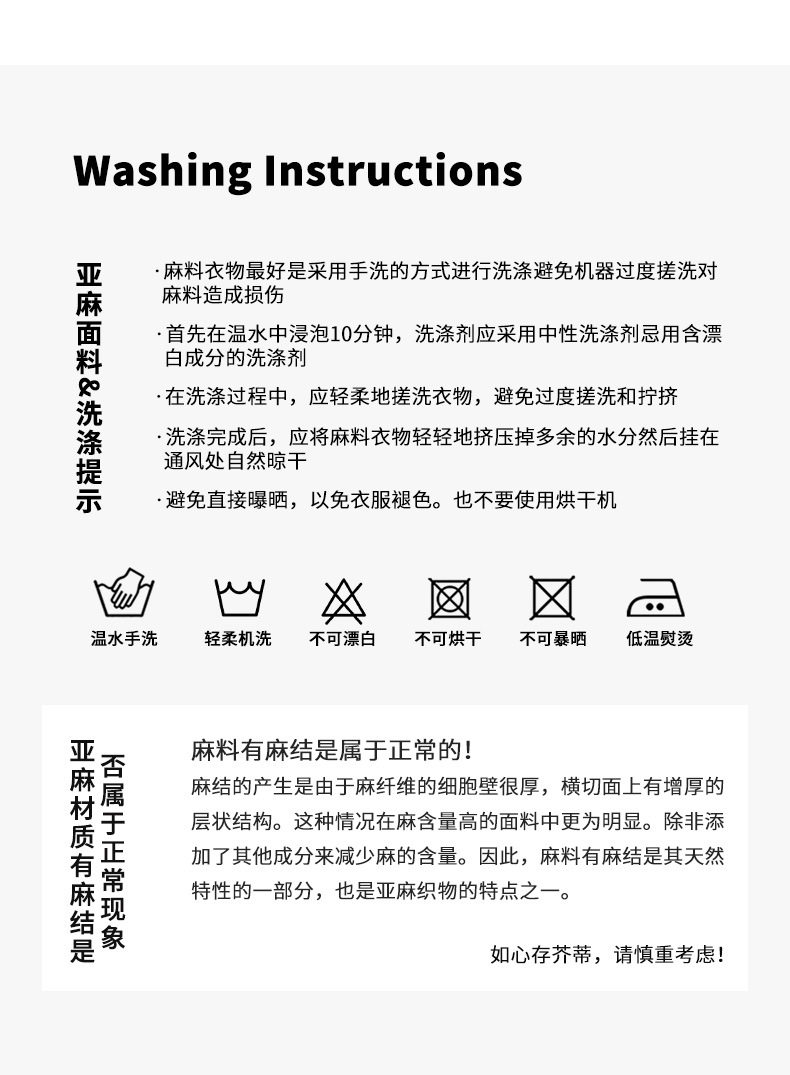 Washing Instructions

亚麻面料&洗涤提示

·麻料衣物最好是采用手洗的方式进行洗涤避免机器过度搓洗对麻料造成损伤

·首先在温水中浸泡10分钟，洗涤剂应采用中性洗涤剂忌用含漂白成分的洗涤剂

·在洗涤过程中，应轻柔地搓洗衣物，避免过度搓洗和拧挤

·洗涤完成后，应将麻料衣物轻轻地挤压掉多余的水分然后挂在通风处自然晾干

·避免直接曝晒，以免衣服褪色。也不要使用烘干机

温水手洗 轻柔机洗 不可漂白 不可烘干 不可暴晒 低温熨烫

亚麻材质有麻结是否属于正常现象

麻料有麻结是属于正常的！

麻结的产生是由于麻纤维的细胞壁很厚，横切面上有增厚的层状结构。这种情况在麻含量高的面料中更为明显。除非添加了其他成分来减少麻的含量。因此，麻料有麻结是其天然特性的一部分，也是亚麻织物的特点之一。

如心存芥蒂，请慎重考虑！